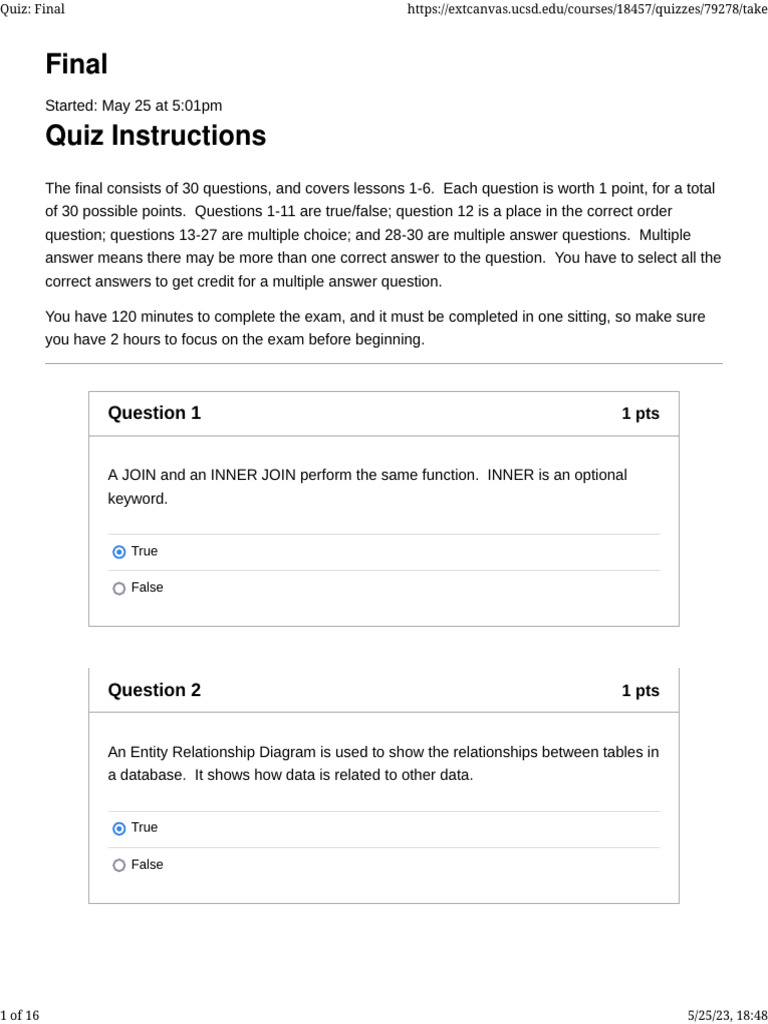 Quiz: Final

https://extcanvas.ucsd.edu/courses/18457/quizzes/79278/take

Final

Started: May 25 at 5:01pm

Quiz Instructions

The final consists of 30 questions, and covers lessons 1-6. Each question is worth 1 point, for a total of 30 possible points. Questions 1-11 are true/false; question 12 is a place in the correct order question; questions 13-27 are multiple choice; and 28-30 are multiple answer questions. Multiple answer means there may be more than one correct answer to the question. You have to select all the correct answers to get credit for a multiple answer question.

You have 120 minutes to complete the exam, and it must be completed in one sitting, so make sure you have 2 hours to focus on the exam before beginning.

Question 1

1 pts

A JOIN and an INNER JOIN perform the same function. INNER is an optional keyword.

True

False

Question 2

1 pts

An Entity Relationship Diagram is used to show the relationships between tables in a database. It shows how data is related to other data.

True

False

1 of 16

5/25/23, 18:48